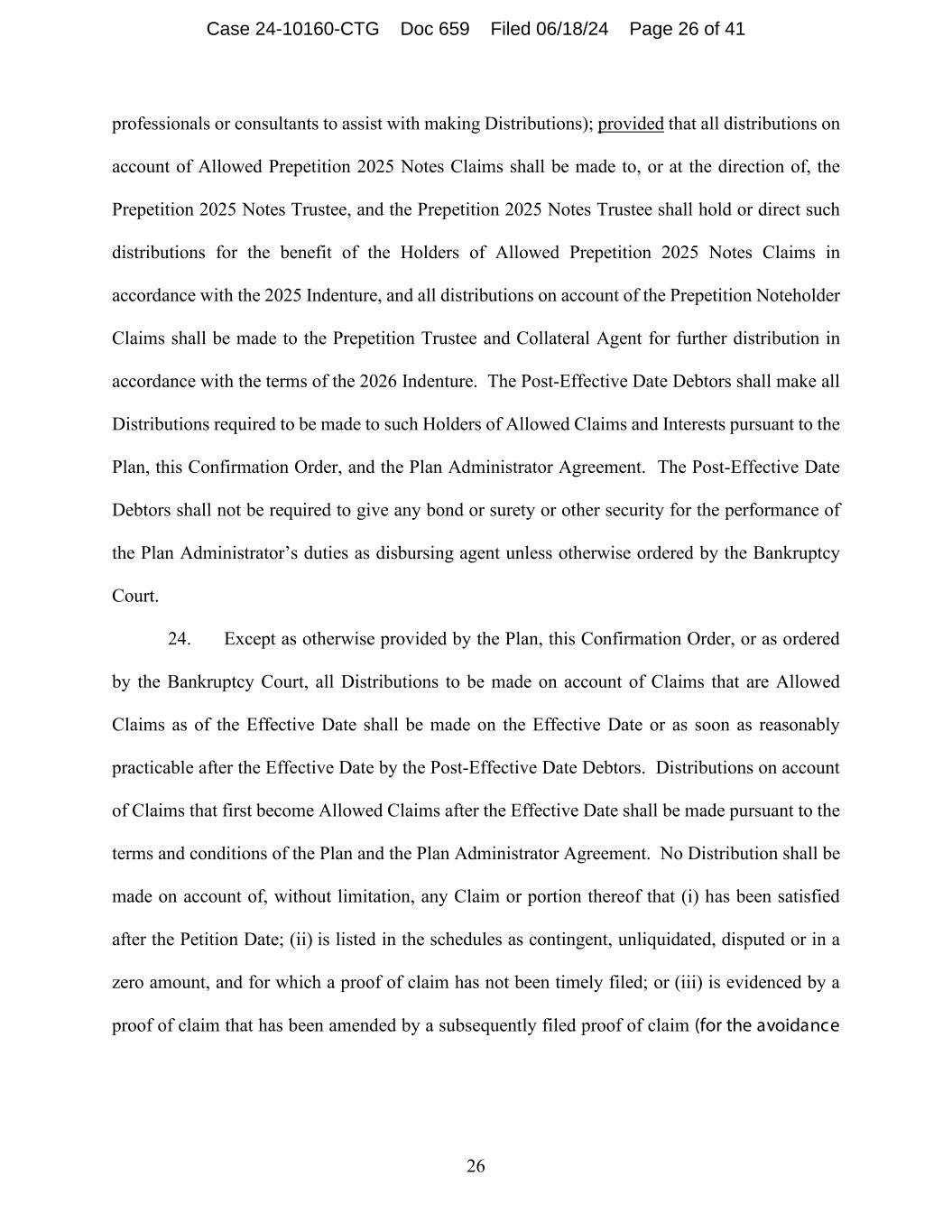 Case 24-10160-CTG Doc 659 Filed 06/18/24 Page 26 of 41

professionals or consultants to assist with making Distributions); provided that all distributions on account of Allowed Prepetition 2025 Notes Claims shall be made to, or at the direction of, the Prepetition 2025 Notes Trustee, and the Prepetition 2025 Notes Trustee shall hold or direct such distributions for the benefit of the Holders of Allowed Prepetition 2025 Notes Claims in accordance with the 2025 Indenture, and all distributions on account of the Prepetition Noteholder Claims shall be made to the Prepetition Trustee and Collateral Agent for further distribution in accordance with the terms of the 2026 Indenture. The Post-Effective Date Debtors shall make all Distributions required to be made to such Holders of Allowed Claims and Interests pursuant to the Plan, this Confirmation Order, and the Plan Administrator Agreement. The Post-Effective Date Debtors shall not be required to give any bond or surety or other security for the performance of the Plan Administrator's duties as disbursing agent unless otherwise ordered by the Bankruptcy Court.

24. Except as otherwise provided by the Plan, this Confirmation Order, or as ordered by the Bankruptcy Court, all Distributions to be made on account of Claims that are Allowed Claims as of the Effective Date shall be made on the Effective Date or as soon as reasonably practicable after the Effective Date by the Post-Effective Date Debtors. Distributions on account of Claims that first become Allowed Claims after the Effective Date shall be made pursuant to the terms and conditions of the Plan and the Plan Administrator Agreement. No Distribution shall be made on account of, without limitation, any Claim or portion thereof that (i) has been satisfied after the Petition Date; (ii) is listed in the schedules as contingent, unliquidated, disputed or in a zero amount, and for which a proof of claim has not been timely filed; or (iii) is evidenced by a proof of claim that has been amended by a subsequently filed proof of claim (for the avoidance

26